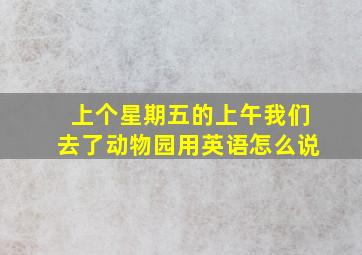 上个星期五的上午我们去了动物园用英语怎么说